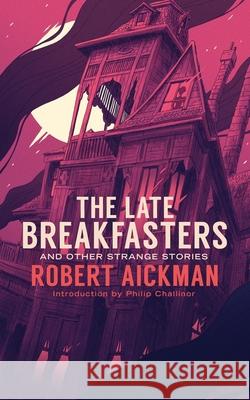 THE LATE BREAKFASTERS
AND OTHER STRANGE STORIES
ROBERT AICKMAN
Introduction by Philip Challinor

Kraina Książek